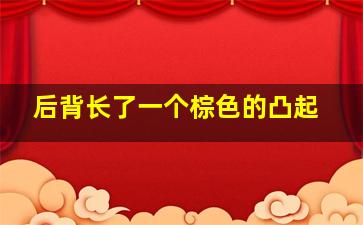 后背长了一个棕色的凸起